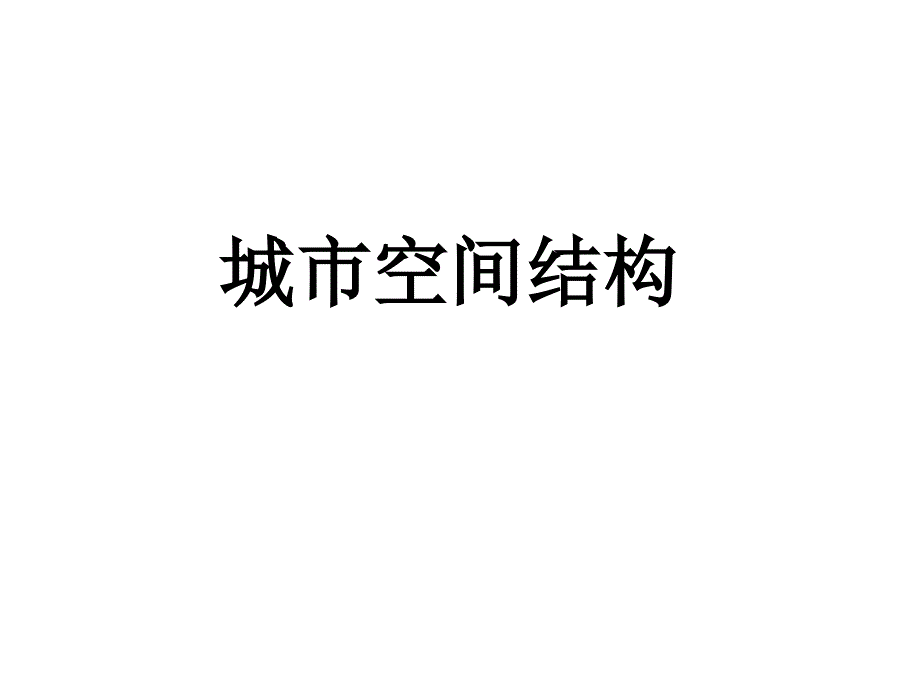 城市空间结构